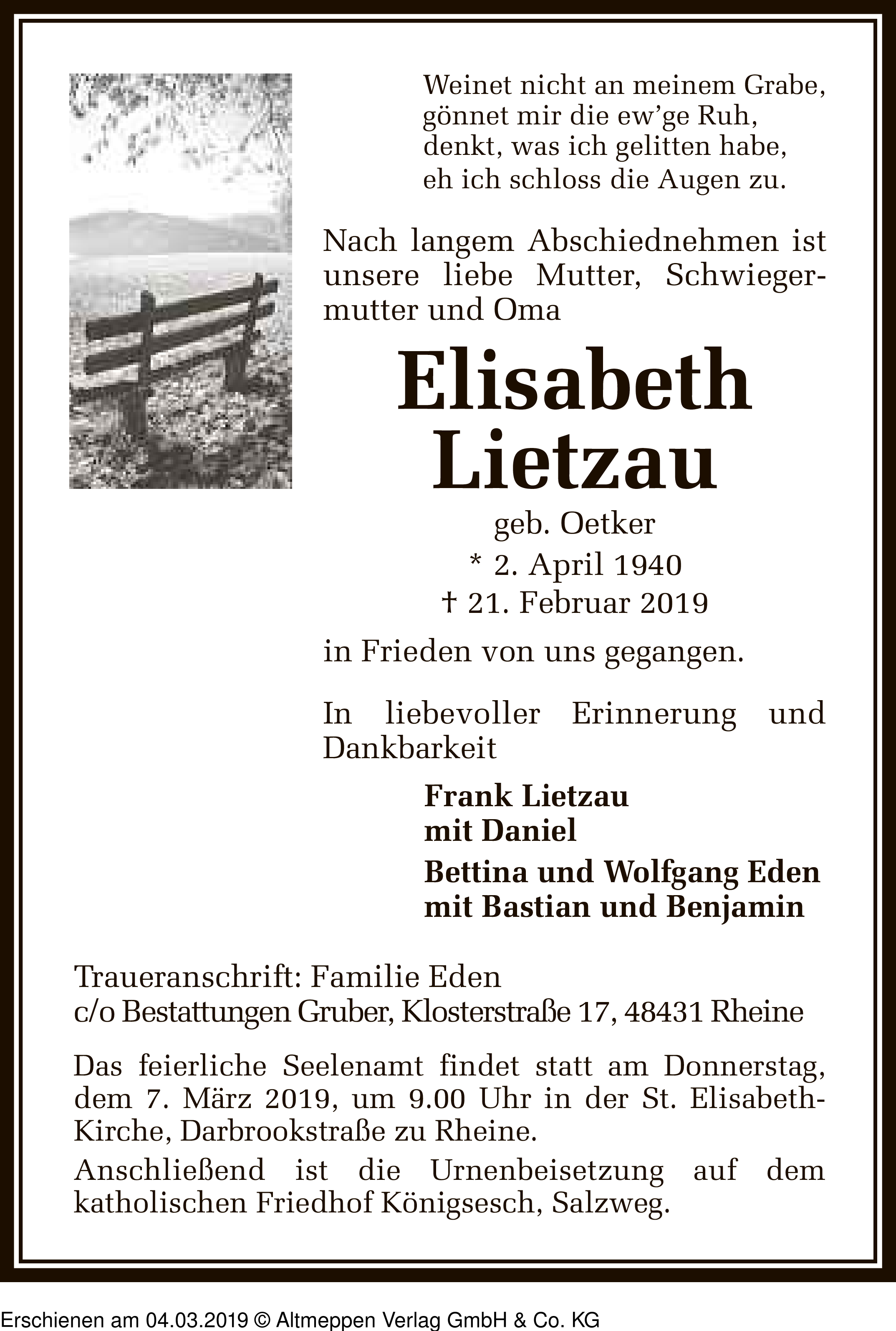 Weinet nicht an meinem Grabe,
gönnet mir die ew'ge Ruh,
denkt, was ich gelitten habe,
eh ich schloss die Augen zu.

Nach langem Abschiednehmen ist unsere liebe Mutter, Schwiegermutter und Oma

Elisabeth
Lietzau

geb. Oetker
* 2. April 1940
† 21. Februar 2019

in Frieden von uns gegangen.

In liebevoller Erinnerung und Dankbarkeit

Frank Lietzau
mit Daniel

Bettina und Wolfgang Eden
mit Bastian und Benjamin

Traueranschrift: Familie Eden
c/o Bestattungen Gruber, Klosterstraße 17, 48431 Rheine

Das feierliche Seelenamt findet statt am Donnerstag, dem 7. März 2019, um 9.00 Uhr in der St. Elisabeth-Kirche, Darbrookstraße zu Rheine.
Anschließend ist die Urnenbeisetzung auf dem katholischen Friedhof Königsesch, Salzweg.

Erschienen am 04.03.2019 © Altmeppen Verlag GmbH & Co. KG